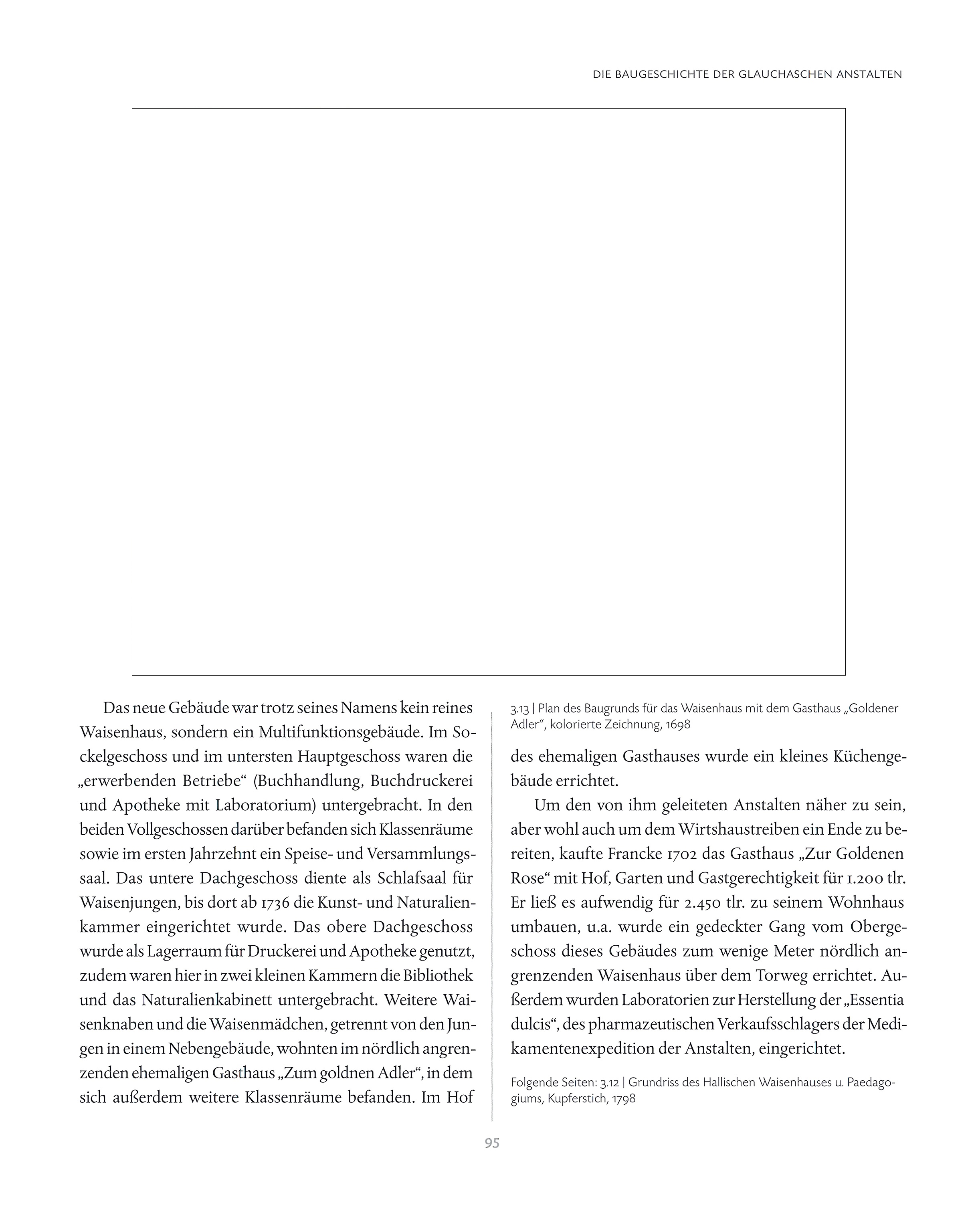 DIE BAUGESCHICHTE DER GLAUCHASCHEN ANSTALTEN

Das neue Gebäude war trotz seines Namens kein reines Waisenhaus, sondern ein Multifunktionsgebäude. Im Sockelgeschoss und im untersten Hauptgeschoss waren die „erwerbenden Betriebe“ (Buchhandlung, Buchdruckerei und Apotheke mit Laboratorium) untergebracht. In den beiden Vollgeschossen darüber befanden sich Klassenräume sowie im ersten Jahrzehnt ein Speise- und Versammlungssaal. Das untere Dachgeschoss diente als Schlafsaal für Waisenjungen, bis dort ab 1736 die Kunst- und Naturalienkammer eingerichtet wurde. Das obere Dachgeschoss wurde als Lagerraum für Druckerei und Apotheke genutzt, zudem waren hier in zwei kleinen Kammern die Bibliothek und das Naturalienkabinett untergebracht. Weitere Waisenknaben und die Waisenmädchen, getrennt von den Jungen in einem Nebengebäude, wohnten im nördlich angrenzenden ehemaligen Gasthaus „Zum goldnen Adler“, in dem sich außerdem weitere Klassenräume befanden. Im Hof

3.13 | Plan des Baugrunds für das Waisenhaus mit dem Gasthaus „Goldener Adler“, kolorierte Zeichnung, 1698

des ehemaligen Gasthauses wurde ein kleines Küchengebäude errichtet.

Um den von ihm geleiteten Anstalten näher zu sein, aber wohl auch um dem Wirtshaustreiben ein Ende zu bereiten, kaufte Francke 1702 das Gasthaus „Zur Goldenen Rose“ mit Hof, Garten und Gastgerechtigkeit für 1.200 tlr. Er ließ es aufwendig für 2.450 tlr. zu seinem Wohnhaus umbauen, u.a. wurde ein gedeckter Gang vom Obergeschoss dieses Gebäudes zum wenige Meter nördlich angrenzenden Waisenhaus über dem Torweg errichtet. Außerdem wurden Laboratorien zur Herstellung der „Essentia dulcis“, des pharmazeutischen Verkaufsschlagers der Medikamentenexpedition der Anstalten, eingerichtet.

Folgende Seiten: 3.12 | Grundriss des Hallischen Waisenhauses u. Paedagogiums, Kupferstich, 1798

95